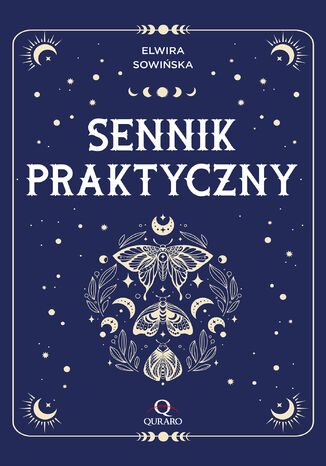 ELWIRA
SOWIŃSKA

SENNIK
PRAKTYCZNY

Q
QURARO